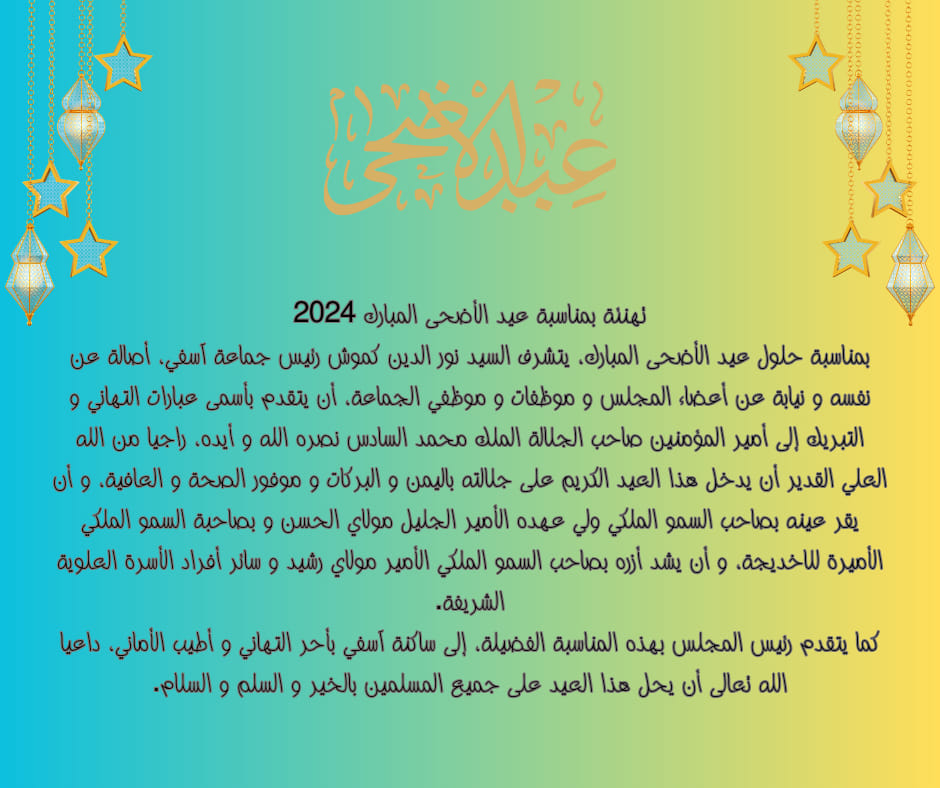 عيد الأضحى

تهنئة بمناسبة عيد الأضحى المبارك 2024

بمناسبة حلول عيد الأضحى المبارك، يتشرف السيد نور الدين كموش رئيس جماعة آسفي، أصالة عن نفسه و نيابة عن أعضاء المجلس و موظفات و موظفي الجماعة، أن يتقدم بأسمى عبارات التهاني و التبريك إلى أمير المؤمنين صاحب الجلالة الملك محمد السادس نصره الله و أيده، راجيا من الله العلي القدير أن يدخل هذا العيد الكريم على جلالته باليمن و البركات و موفور الصحة و العافية، و أن يقر عينه بصاحب السمو الملكي ولي عهده الأمير الجليل مولاي الحسن و بصاحبة السمو الملكي الأميرة للاخديجة، و أن يشد أزره بصاحب السمو الملكي الأمير مولاي رشيد و سائر أفراد الأسرة العلوية الشريفة.

كما يتقدم رئيس المجلس بهذه المناسبة الفضيلة، إلى ساكنة آسفي بأحر التهاني و أطيب الأماني، داعيا الله تعالى أن يحل هذا العيد على جميع المسلمين بالخير و السلم و السلام.